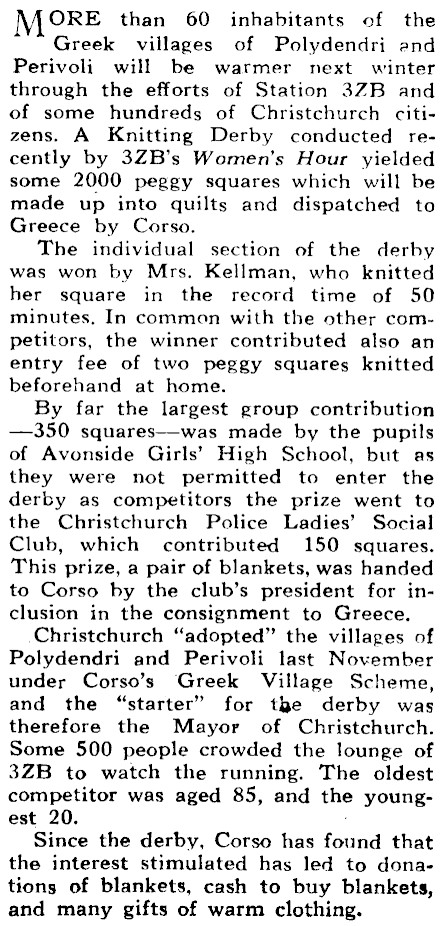 MORE than 60 inhabitants of the Greek villages of Polydendri and Perivoli will be warmer next winter through the efforts of Station 3ZB and of some hundreds of Christchurch citizens. A Knitting Derby conducted recently by 3ZB's Women's Hour yielded some 2000 peggy squares which will be made up into quilts and dispatched to Greece by Corso.

The individual section of the derby was won by Mrs. Kellman, who knitted her square in the record time of 50 minutes. In common with the other competitors, the winner contributed also an entry fee of two peggy squares knitted beforehand at home.

By far the largest group contribution —350 squares—was made by the pupils of Avonside Girls' High School, but as they were not permitted to enter the derby as competitors the prize went to the Christchurch Police Ladies' Social Club, which contributed 150 squares. This prize, a pair of blankets, was handed to Corso by the club's president for inclusion in the consignment to Greece.

Christchurch "adopted" the villages of Polydendri and Perivoli last November under Corso's Greek Village Scheme, and the "starter" for the derby was therefore the Mayor of Christchurch. Some 500 people crowded the lounge of 3ZB to watch the running. The oldest competitor was aged 85, and the youngest 20.

Since the derby, Corso has found that the interest stimulated has led to donations of blankets, cash to buy blankets, and many gifts of warm clothing.